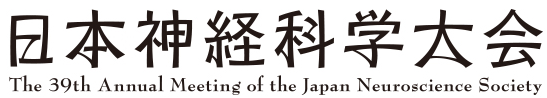 日本神経科学大会
The 39th Annual Meeting of the Japan Neuroscience Society